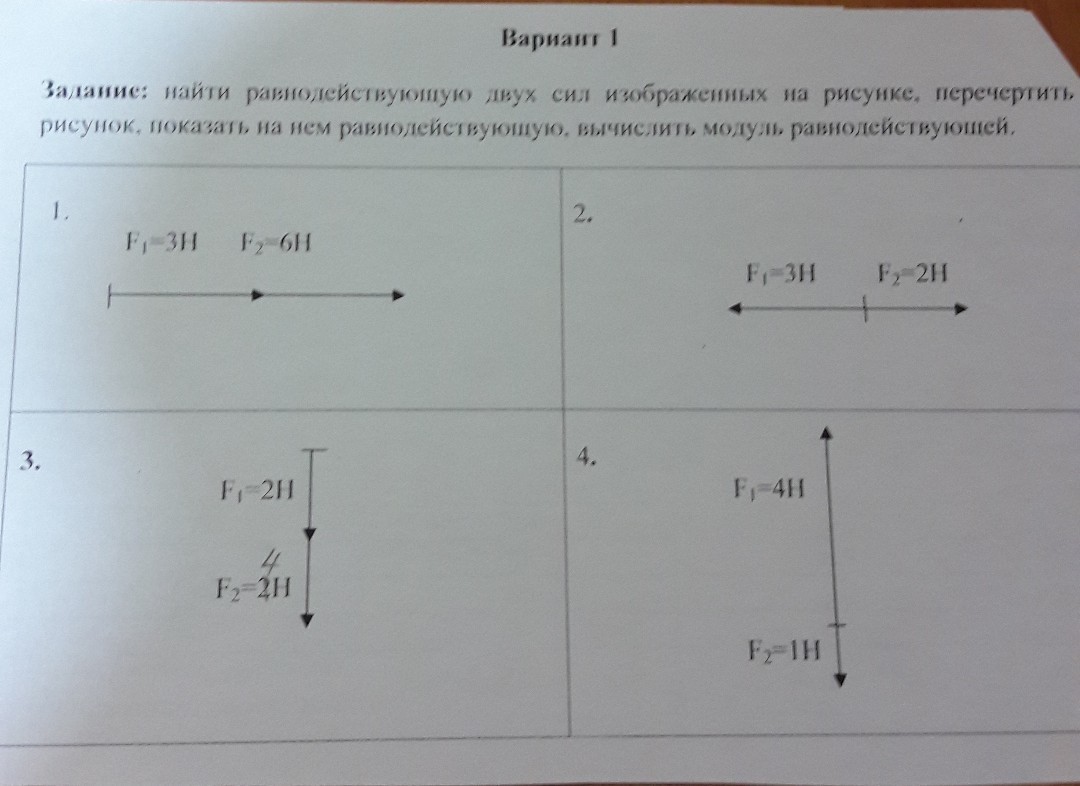 Вариант 1

Задание: найти равнодействующую двух сил изображенных на рисунке, перечертить рисунок, показать на нем равнодействующую, вычислить модуль равнодействующей.

1.

$F_1=3H$ $F_2=6H$

2.

$F_1=3H$ $F_2=2H$

3.

$F_1=2H$

4

$F_2=2H$

4.

$F_1=4H$

$F_2=1H$